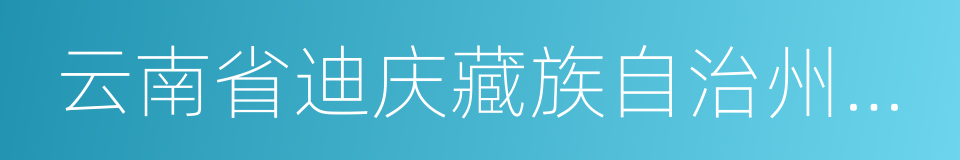 云南省迪庆藏族自治州...